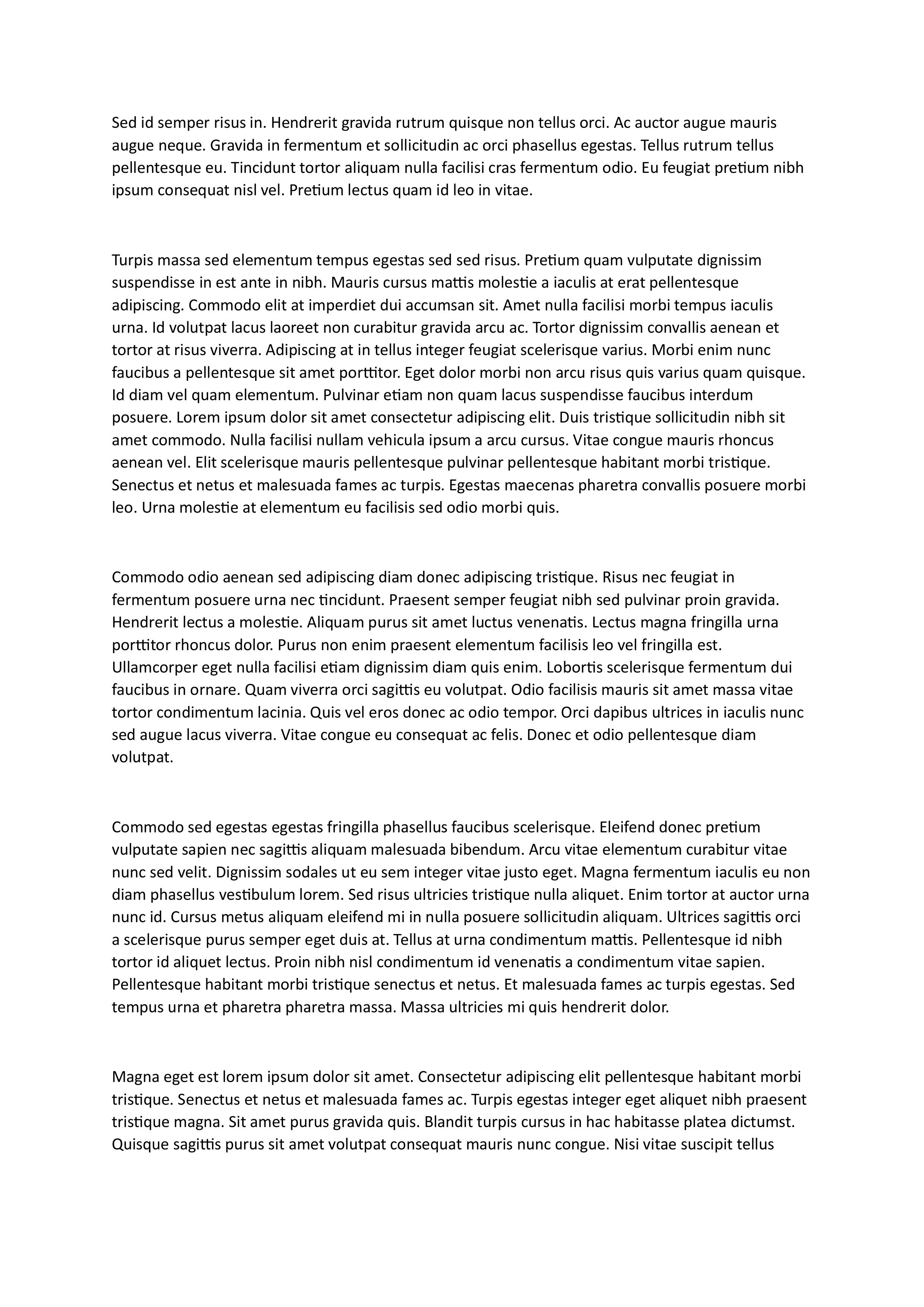 Sed id semper risus in. Hendrerit gravida rutrum quisque non tellus orci. Ac auctor augue mauris augue neque. Gravida in fermentum et sollicitudin ac orci phasellus egestas. Tellus rutrum tellus pellentesque eu. Tincidunt tortor aliquam nulla facilisi cras fermentum odio. Eu feugiat pretium nibh ipsum consequat nisl vel. Pretium lectus quam id leo in vitae.

Turpis massa sed elementum tempus egestas sed sed risus. Pretium quam vulputate dignissim suspendisse in est ante in nibh. Mauris cursus mattis molestie a iaculis at erat pellentesque adipiscing. Commodo elit at imperdiet dui accumsan sit. Amet nulla facilisi morbi tempus iaculis urna. Id volutpat lacus laoreet non curabitur gravida arcu ac. Tortor dignissim convallis aenean et tortor at risus viverra. Adipiscing at in tellus integer feugiat scelerisque varius. Morbi enim nunc faucibus a pellentesque sit amet porttitor. Eget dolor morbi non arcu risus quis varius quam quisque. Id diam vel quam elementum. Pulvinar etiam non quam lacus suspendisse faucibus interdum posuere. Lorem ipsum dolor sit amet consectetur adipiscing elit. Duis tristique sollicitudin nibh sit amet commodo. Nulla facilisi nullam vehicula ipsum a arcu cursus. Vitae congue mauris rhoncus aenean vel. Elit scelerisque mauris pellentesque pulvinar pellentesque habitant morbi tristique. Senectus et netus et malesuada fames ac turpis. Egestas maecenas pharetra convallis posuere morbi leo. Urna molestie at elementum eu facilisis sed odio morbi quis.

Commodo odio aenean sed adipiscing diam donec adipiscing tristique. Risus nec feugiat in fermentum posuere urna nec tincidunt. Praesent semper feugiat nibh sed pulvinar proin gravida. Hendrerit lectus a molestie. Aliquam purus sit amet luctus venenatis. Lectus magna fringilla urna porttitor rhoncus dolor. Purus non enim praesent elementum facilisis leo vel fringilla est. Ullamcorper eget nulla facilisi etiam dignissim diam quis enim. Lobortis scelerisque fermentum dui faucibus in ornare. Quam viverra orci sagittis eu volutpat. Odio facilisis mauris sit amet massa vitae tortor condimentum lacinia. Quis vel eros donec ac odio tempor. Orci dapibus ultrices in iaculis nunc sed augue lacus viverra. Vitae congue eu consequat ac felis. Donec et odio pellentesque diam volutpat.

Commodo sed egestas egestas fringilla phasellus faucibus scelerisque. Eleifend donec pretium vulputate sapien nec sagittis aliquam malesuada bibendum. Arcu vitae elementum curabitur vitae nunc sed velit. Dignissim sodales ut eu sem integer vitae justo eget. Magna fermentum iaculis eu non diam phasellus vestibulum lorem. Sed risus ultricies tristique nulla aliquet. Enim tortor at auctor urna nunc id. Cursus metus aliquam eleifend mi in nulla posuere sollicitudin aliquam. Ultrices sagittis orci a scelerisque purus semper eget duis at. Tellus at urna condimentum mattis. Pellentesque id nibh tortor id aliquet lectus. Proin nibh nisl condimentum id venenatis a condimentum vitae sapien. Pellentesque habitant morbi tristique senectus et netus. Et malesuada fames ac turpis egestas. Sed tempus urna et pharetra pharetra massa. Massa ultricies mi quis hendrerit dolor.

Magna eget est lorem ipsum dolor sit amet. Consectetur adipiscing elit pellentesque habitant morbi tristique. Senectus et netus et malesuada fames ac. Turpis egestas integer eget aliquet nibh praesent tristique magna. Sit amet purus gravida quis. Blandit turpis cursus in hac habitasse platea dictumst. Quisque sagittis purus sit amet volutpat consequat mauris nunc congue. Nisi vitae suscipit tellus